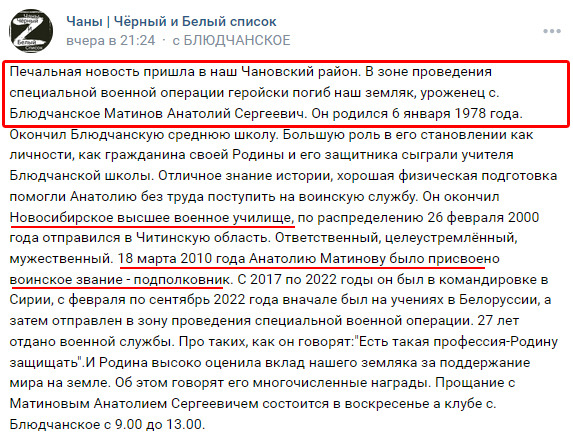 Чаны | Чёрный и Белый список
вчера в 21:24 · с БЛЮДЧАНСКОЕ

Печальная новость пришла в наш Чановский район. В зоне проведения специальной военной операции геройски погиб наш земляк, уроженец с. Блюдчанское Матинов Анатолий Сергеевич. Он родился 6 января 1978 года. Окончил Блюдчанскую среднюю школу. Большую роль в его становлении как личности, как гражданина своей Родины и его защитника сыграли учителя Блюдчанской школы. Отличное знание истории, хорошая физическая подготовка помогли Анатолию без труда поступить на воинскую службу. Он окончил Новосибирское высшее военное училище, по распределению 26 февраля 2000 года отправился в Читинскую область. Ответственный, целеустремлённый, мужественный. 18 марта 2010 года Анатолию Матинову было присвоено воинское звание - подполковник. С 2017 по 2022 годы он был в командировке в Сирии, с февраля по сентябрь 2022 года вначале был на учениях в Белоруссии, а затем отправлен в зону проведения специальной военной операции. 27 лет отдано военной службы. Про таких, как он говорят:"Есть такая профессия-Родину защищать".И Родина высоко оценила вклад нашего земляка за поддержание мира на земле. Об этом говорят его многочисленные награды. Прощание с Матиновым Анатолием Сергеевичем состоится в воскресенье а клубе с. Блюдчанское с 9.00 до 13.00.